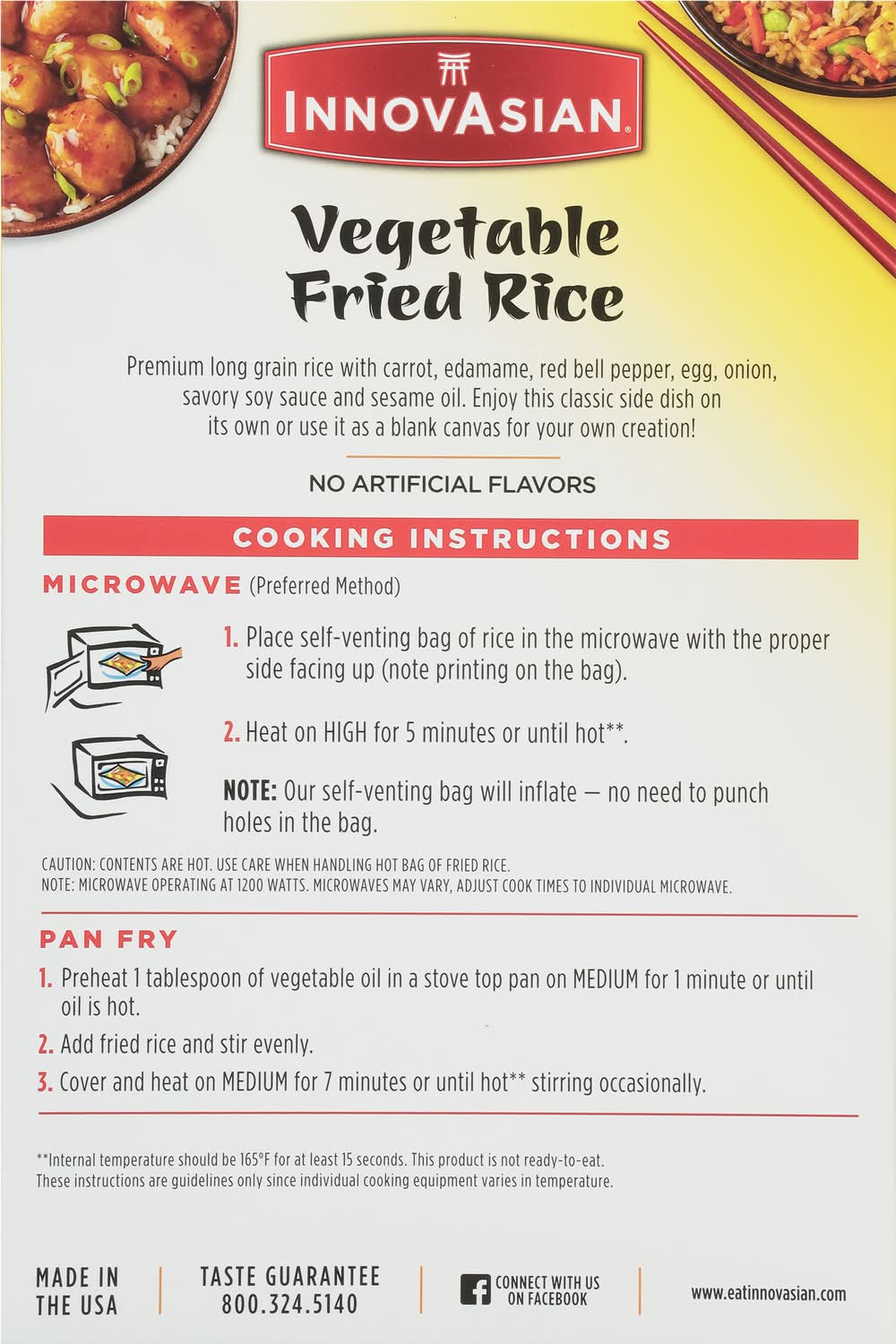 INNOVASIAN®

Vegetable Fried Rice

Premium long grain rice with carrot, edamame, red bell pepper, egg, onion, savory soy sauce and sesame oil. Enjoy this classic side dish on its own or use it as a blank canvas for your own creation!

NO ARTIFICIAL FLAVORS

COOKING INSTRUCTIONS

MICROWAVE (Preferred Method)

1. Place self-venting bag of rice in the microwave with the proper side facing up (note printing on the bag).

2. Heat on HIGH for 5 minutes or until hot**.

NOTE: Our self-venting bag will inflate — no need to punch holes in the bag.

CAUTION: CONTENTS ARE HOT. USE CARE WHEN HANDLING HOT BAG OF FRIED RICE.
NOTE: MICROWAVE OPERATING AT 1200 WATTS. MICROWAVES MAY VARY, ADJUST COOK TIMES TO INDIVIDUAL MICROWAVE.

PAN FRY

1. Preheat 1 tablespoon of vegetable oil in a stove top pan on MEDIUM for 1 minute or until oil is hot.
2. Add fried rice and stir evenly.
3. Cover and heat on MEDIUM for 7 minutes or until hot** stirring occasionally.

**Internal temperature should be 165°F for at least 15 seconds. This product is not ready-to-eat.
These instructions are guidelines only since individual cooking equipment varies in temperature.

MADE IN THE USA

TASTE GUARANTEE
800.324.5140

CONNECT WITH US ON FACEBOOK

www.eatinnovasian.com